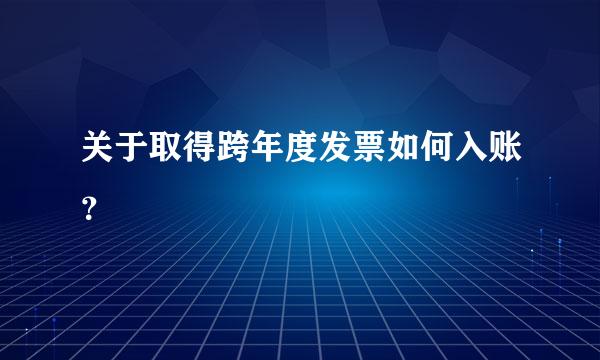 关于取得跨年度发票如何入账?